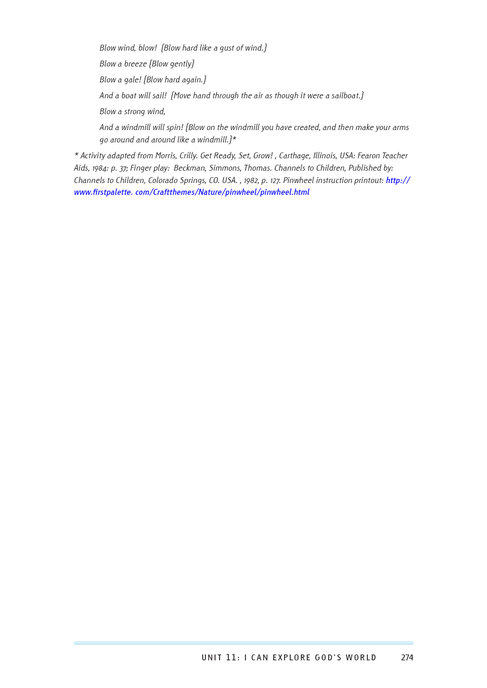 Blow wind, blow! (Blow hard like a gust of wind.)

Blow a breeze (Blow gently)

Blow a gale! (Blow hard again.)

And a boat will sail! (Move hand through the air as though it were a sailboat.)

Blow a strong wind,

And a windmill will spin! (Blow on the windmill you have created, and then make your arms go around and around like a windmill.)*

* Activity adapted from Morris, Crilly. Get Ready, Set, Grow! , Carthage, Illinois, USA: Fearon Teacher Aids, 1984: p. 37; Finger play: Beckman, Simmons, Thomas. Channels to Children, Published by: Channels to Children, Colorado Springs, CO. USA. , 1982, p. 127. Pinwheel instruction printout: http://www.firstpalette. com/Craftthemes/Nature/pinwheel/pinwheel.html

UNIT 11: I CAN EXPLORE GOD'S WORLD 274